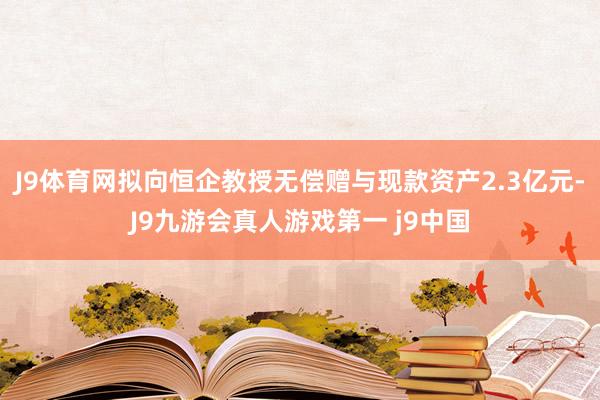 J9体育网拟向恒企教授无偿赠与现款资产2.3亿元-J9九游会真人游戏第一 j9中国